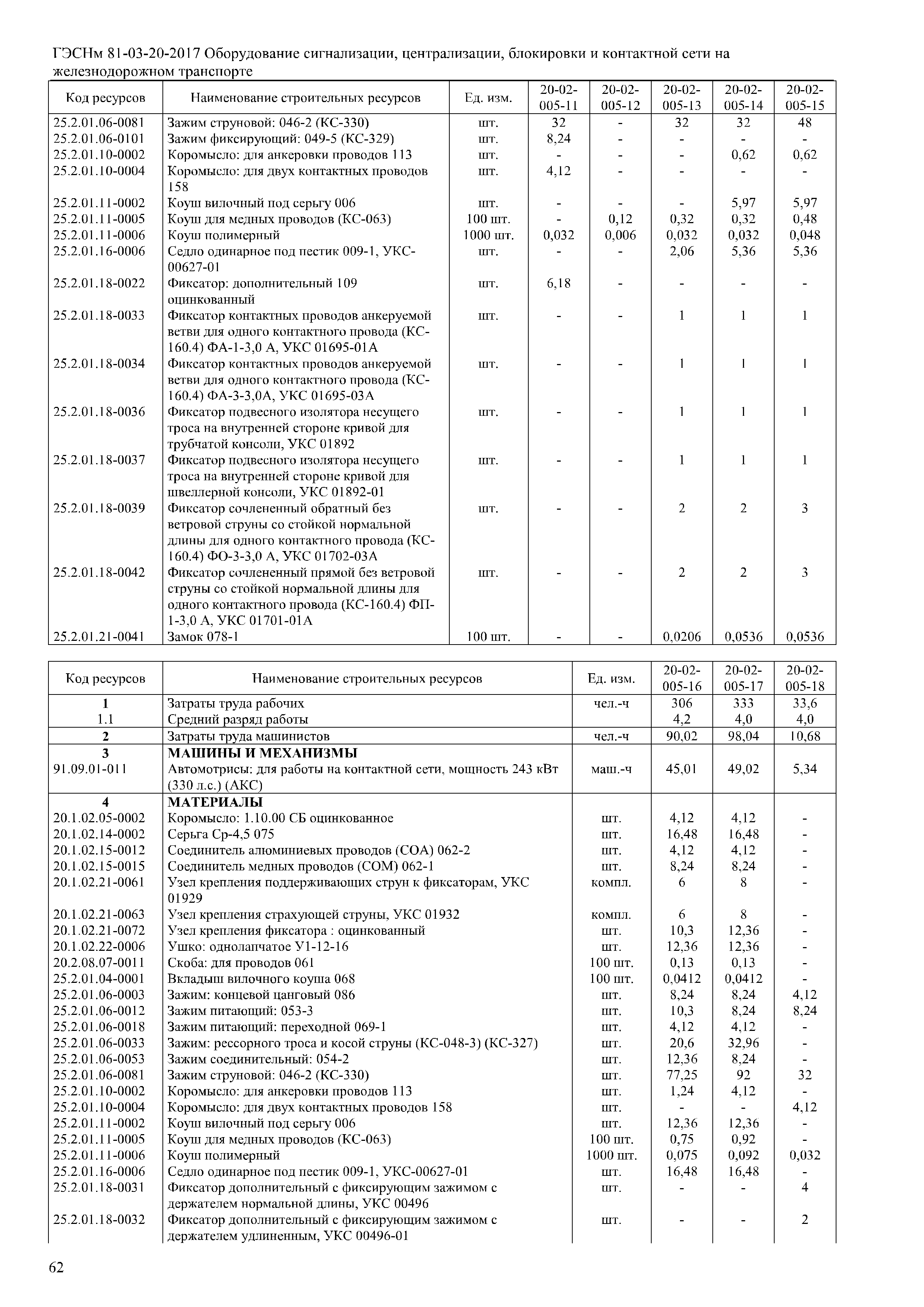 ГЭСНм 81-03-20-2017 Оборудование сигнализации, централизации, блокировки и контактной сети на железнодорожном транспорте

| Код ресурсов | Наименование строительных ресурсов | Ед. изм. | 20-02-005-11 | 20-02-005-12 | 20-02-005-13 | 20-02-005-14 | 20-02-005-15 |
|---|---|---|---|---|---|---|---|
| 25.2.01.06-0081 | Зажим струновой: 046-2 (КС-330) | шт. | 32 | - | 32 | 32 | 48 |
| 25.2.01.06-0101 | Зажим фиксирующий: 049-5 (КС-329) | шт. | 8,24 | - | - | - | - |
| 25.2.01.10-0002 | Коромысло: для анкеровки проводов 113 | шт. | - | - | - | 0,62 | 0,62 |
| 25.2.01.10-0004 | Коромысло: для двух контактных проводов 158 | шт. | 4,12 | - | - | - | - |
| 25.2.01.11-0002 | Коуш вилочный под серьгу 006 | шт. | - | - | - | 5,97 | 5,97 |
| 25.2.01.11-0005 | Коуш для медных проводов (КС-063) | 100 шт. | - | 0,12 | 0,32 | 0,32 | 0,48 |
| 25.2.01.11-0006 | Коуш полимерный | 1000 шт. | 0,032 | 0,006 | 0,032 | 0,032 | 0,048 |
| 25.2.01.16-0006 | Седло одинарное под пестик 009-1, УКС-00627-01 | шт. | - | - | 2,06 | 5,36 | 5,36 |
| 25.2.01.18-0022 | Фиксатор: дополнительный 109 оцинкованный | шт. | 6,18 | - | - | - | - |
| 25.2.01.18-0033 | Фиксатор контактных проводов анкеруемой ветви для одного контактного провода (КС-160.4) ФА-1-3,0 А, УКС 01695-01А | шт. | - | - | 1 | 1 | 1 |
| 25.2.01.18-0034 | Фиксатор контактных проводов анкеруемой ветви для одного контактного провода (КС-160.4) ФА-3-3,0А, УКС 01695-03А | шт. | - | - | 1 | 1 | 1 |
| 25.2.01.18-0036 | Фиксатор подвесного изолятора несущего троса на внутренней стороне кривой для трубчатой консоли, УКС 01892 | шт. | - | - | 1 | 1 | 1 |
| 25.2.01.18-0037 | Фиксатор подвесного изолятора несущего троса на внутренней стороне кривой для швеллерной консоли, УКС 01892-01 | шт. | - | - | 1 | 1 | 1 |
| 25.2.01.18-0039 | Фиксатор сочлененный обратный без ветровой струны со стойкой нормальной длины для одного контактного провода (КС-160.4) ФО-3-3,0 А, УКС 01702-03А | шт. | - | - | 2 | 2 | 3 |
| 25.2.01.18-0042 | Фиксатор сочлененный прямой без ветровой струны со стойкой нормальной длины для одного контактного провода (КС-160.4) ФП-1-3,0 А, УКС 01701-01А | шт. | - | - | 2 | 2 | 3 |
| 25.2.01.21-0041 | Замок 078-1 | 100 шт. | - | - | 0,0206 | 0,0536 | 0,0536 |

| Код ресурсов | Наименование строительных ресурсов | Ед. изм. | 20-02-005-16 | 20-02-005-17 | 20-02-005-18 |
|---|---|---|---|---|---|
| 1 | Затраты труда рабочих | чел.-ч | 306 | 333 | 33,6 |
| 1.1 | Средний разряд работы | | 4,2 | 4,0 | 4,0 |
| 2 | Затраты труда машинистов | чел.-ч | 90,02 | 98,04 | 10,68 |
| 3 | МАШИНЫ И МЕХАНИЗМЫ | | | | |
| 91.09.01-011 | Автомотрисы: для работы на контактной сети, мощность 243 кВт (330 л.с.) (АКС) | маш.-ч | 45,01 | 49,02 | 5,34 |
| 4 | МАТЕРИАЛЫ | | | | |
| 20.1.02.05-0002 | Коромысло: 1.10.00 СБ оцинкованное | шт. | 4,12 | 4,12 | - |
| 20.1.02.14-0002 | Серьга Ср-4,5 075 | шт. | 16,48 | 16,48 | - |
| 20.1.02.15-0012 | Соединитель алюминиевых проводов (СОА) 062-2 | шт. | 4,12 | 4,12 | - |
| 20.1.02.15-0015 | Соединитель медных проводов (СОМ) 062-1 | шт. | 8,24 | 8,24 | - |
| 20.1.02.21-0061 | Узел крепления поддерживающих струн к фиксаторам, УКС 01929 | компл. | 6 | 8 | - |
| 20.1.02.21-0063 | Узел крепления страхующей струны, УКС 01932 | компл. | 6 | 8 | - |
| 20.1.02.21-0072 | Узел крепления фиксатора : оцинкованный | шт. | 10,3 | 12,36 | - |
| 20.1.02.22-0006 | Ушко: однолапчатое У1-12-16 | шт. | 12,36 | 12,36 | - |
| 20.2.08.07-0011 | Скоба: для проводов 061 | 100 шт. | 0,13 | 0,13 | - |
| 25.2.01.04-0001 | Вкладыш вилочного коуша 068 | 100 шт. | 0,0412 | 0,0412 | - |
| 25.2.01.06-0003 | Зажим: концевой цанговый 086 | шт. | 8,24 | 8,24 | 4,12 |
| 25.2.01.06-0012 | Зажим питающий: 053-3 | шт. | 10,3 | 8,24 | 8,24 |
| 25.2.01.06-0018 | Зажим питающий: переходной 069-1 | шт. | 4,12 | 4,12 | - |
| 25.2.01.06-0033 | Зажим: рессорного троса и косой струны (КС-048-3) (КС-327) | шт. | 20,6 | 32,96 | - |
| 25.2.01.06-0053 | Зажим соединительный: 054-2 | шт. | 12,36 | 8,24 | - |
| 25.2.01.06-0081 | Зажим струновой: 046-2 (КС-330) | шт. | 77,25 | 92 | 32 |
| 25.2.01.10-0002 | Коромысло: для анкеровки проводов 113 | шт. | 1,24 | 4,12 | - |
| 25.2.01.10-0004 | Коромысло: для двух контактных проводов 158 | шт. | - | - | 4,12 |
| 25.2.01.11-0002 | Коуш вилочный под серьгу 006 | шт. | 12,36 | 12,36 | - |
| 25.2.01.11-0005 | Коуш для медных проводов (КС-063) | 100 шт. | 0,75 | 0,92 | - |
| 25.2.01.11-0006 | Коуш полимерный | 1000 шт. | 0,075 | 0,092 | 0,032 |
| 25.2.01.16-0006 | Седло одинарное под пестик 009-1, УКС-00627-01 | шт. | 16,48 | 16,48 | - |
| 25.2.01.18-0031 | Фиксатор дополнительный с фиксирующим зажимом с держателем нормальной длины, УКС 00496 | шт. | - | - | 4 |
| 25.2.01.18-0032 | Фиксатор дополнительный с фиксирующим зажимом с держателем удлиненным, УКС 00496-01 | шт. | - | - | 2 |

62